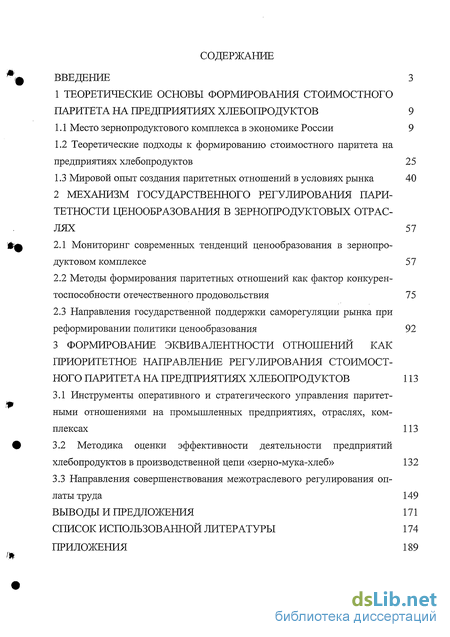 СОДЕРЖАНИЕ

ВВЕДЕНИЕ 3

1 ТЕОРЕТИЧЕСКИЕ ОСНОВЫ ФОРМИРОВАНИЯ СТОИМОСТНОГО ПАРИТЕТА НА ПРЕДПРИЯТИЯХ ХЛЕБОПРОДУКТОВ 9

1.1 Место зернопродуктового комплекса в экономике России 9

1.2 Теоретические подходы к формированию стоимостного паритета на предприятиях хлебопродуктов 25

1.3 Мировой опыт создания паритетных отношений в условиях рынка 40

2 МЕХАНИЗМ ГОСУДАРСТВЕННОГО РЕГУЛИРОВАНИЯ ПАРИТЕТНОСТИ ЦЕНООБРАЗОВАНИЯ В ЗЕРНОПРОДУКТОВЫХ ОТРАСЛЯХ 57

2.1 Мониторинг современных тенденций ценообразования в зернопродуктовом комплексе 57

2.2 Методы формирования паритетных отношений как фактор конкурентоспособности отечественного продовольствия 75

2.3 Направления государственной поддержки саморегуляции рынка при реформировании политики ценообразования 92

3 ФОРМИРОВАНИЕ ЭКВИВАЛЕНТНОСТИ ОТНОШЕНИЙ КАК ПРИОРИТЕТНОЕ НАПРАВЛЕНИЕ РЕГУЛИРОВАНИЯ СТОИМОСТНОГО ПАРИТЕТА НА ПРЕДПРИЯТИЯХ ХЛЕБОПРОДУКТОВ 113

3.1 Инструменты оперативного и стратегического управления паритетными отношениями на промышленных предприятиях, отраслях, комплексах 113

3.2 Методика оценки эффективности деятельности предприятий хлебопродуктов в производственной цепи «зерно-мука-хлеб» 132

3.3 Направления совершенствования межотраслевого регулирования оплаты труда 149

ВЫВОДЫ И ПРЕДЛОЖЕНИЯ 171

СПИСОК ИСПОЛЬЗОВАННОЙ ЛИТЕРАТУРЫ 174

ПРИЛОЖЕНИЯ 189

dsLib.net
библиотека диссертаций